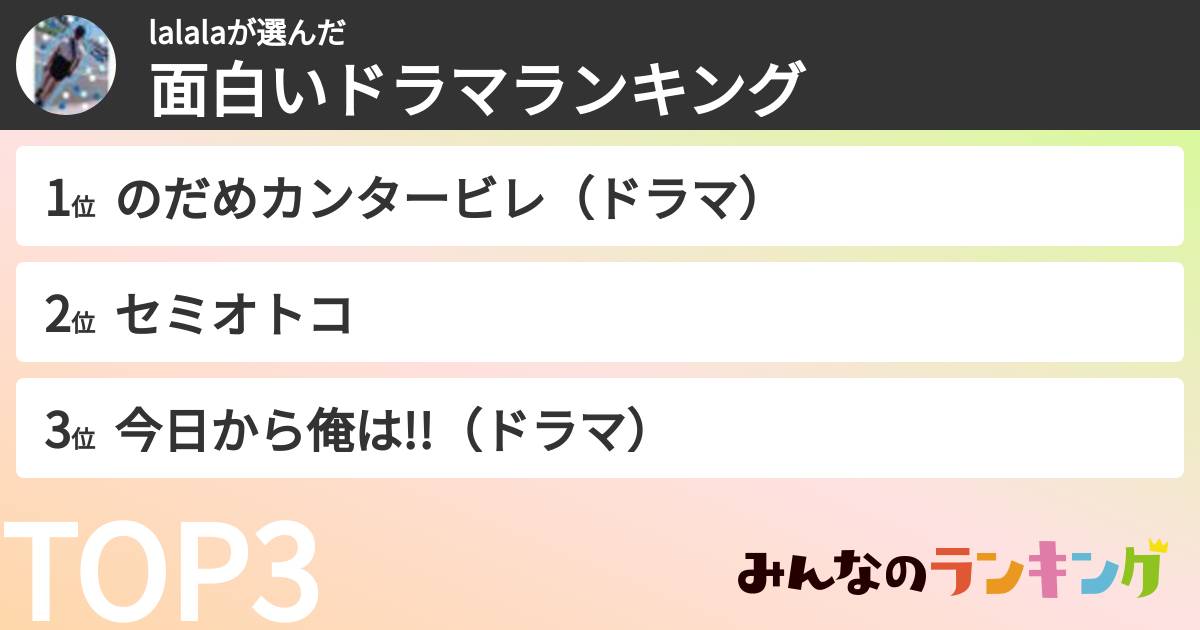 lalalaが選んだ
面白いドラマランキング

1位 のだめカンタービレ（ドラマ）

2位 セミオトコ

3位 今日から俺は!!（ドラマ）

TOP3

みんなのランキング